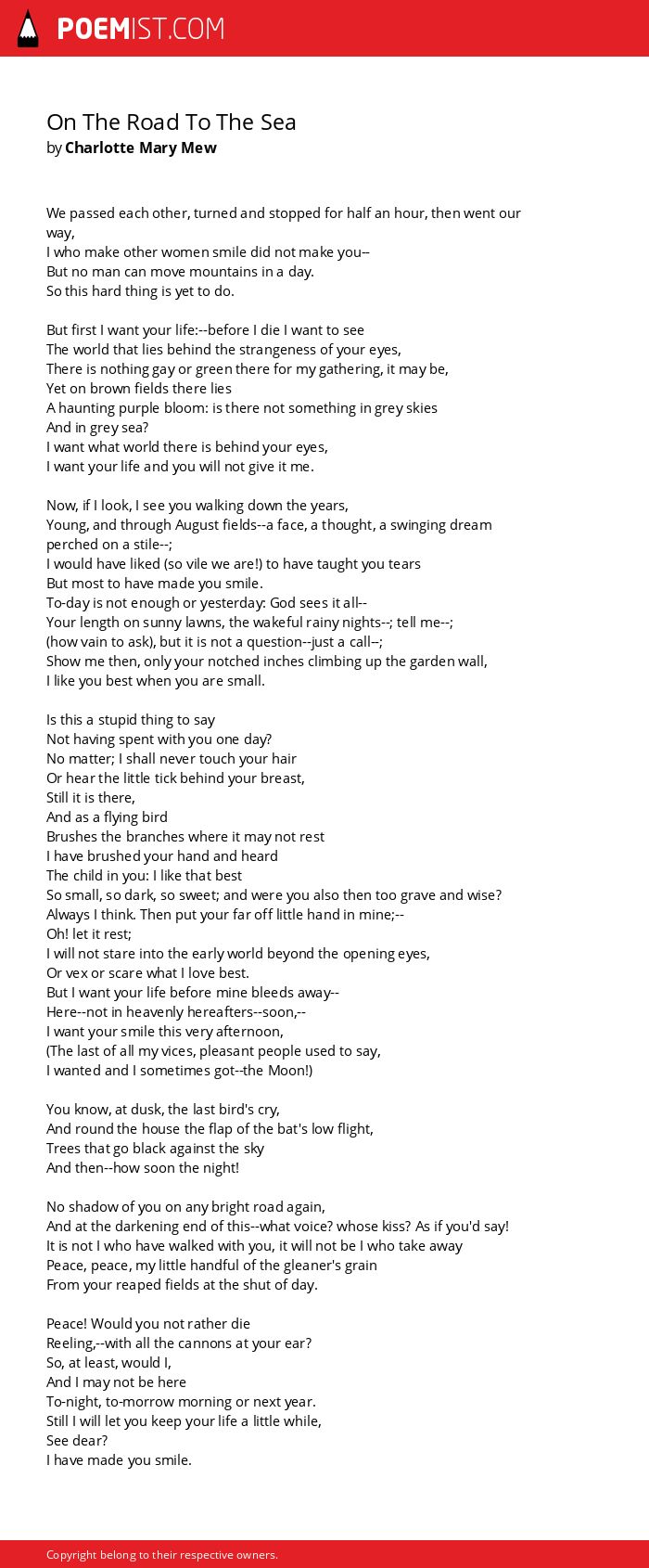 POEMIST.COM

On The Road To The Sea
by Charlotte Mary Mew

We passed each other, turned and stopped for half an hour, then went our way,
I who make other women smile did not make you--
But no man can move mountains in a day.
So this hard thing is yet to do.

But first I want your life:--before I die I want to see
The world that lies behind the strangeness of your eyes,
There is nothing gay or green there for my gathering, it may be,
Yet on brown fields there lies
A haunting purple bloom: is there not something in grey skies
And in grey sea?
I want what world there is behind your eyes,
I want your life and you will not give it me.

Now, if I look, I see you walking down the years,
Young, and through August fields--a face, a thought, a swinging dream perched on a stile--;
I would have liked (so vile we are!) to have taught you tears
But most to have made you smile.
To-day is not enough or yesterday: God sees it all--
Your length on sunny lawns, the wakeful rainy nights--; tell me--;
(how vain to ask), but it is not a question--just a call--;
Show me then, only your notched inches climbing up the garden wall,
I like you best when you are small.

Is this a stupid thing to say
Not having spent with you one day?
No matter; I shall never touch your hair
Or hear the little tick behind your breast,
Still it is there,
And as a flying bird
Brushes the branches where it may not rest
I have brushed your hand and heard
The child in you: I like that best
So small, so dark, so sweet; and were you also then too grave and wise?
Always I think. Then put your far off little hand in mine;--
Oh! let it rest;
I will not stare into the early world beyond the opening eyes,
Or vex or scare what I love best.
But I want your life before mine bleeds away--
Here--not in heavenly hereafters--soon,--
I want your smile this very afternoon,
(The last of all my vices, pleasant people used to say,
I wanted and I sometimes got--the Moon!)

You know, at dusk, the last bird's cry,
And round the house the flap of the bat's low flight,
Trees that go black against the sky
And then--how soon the night!

No shadow of you on any bright road again,
And at the darkening end of this--what voice? whose kiss? As if you'd say!
It is not I who have walked with you, it will not be I who take away
Peace, peace, my little handful of the gleaner's grain
From your reaped fields at the shut of day.

Peace! Would you not rather die
Reeling,--with all the cannons at your ear?
So, at least, would I,
And I may not be here
To-night, to-morrow morning or next year.
Still I will let you keep your life a little while,
See dear?
I have made you smile.

Copyright belong to their respective owners.